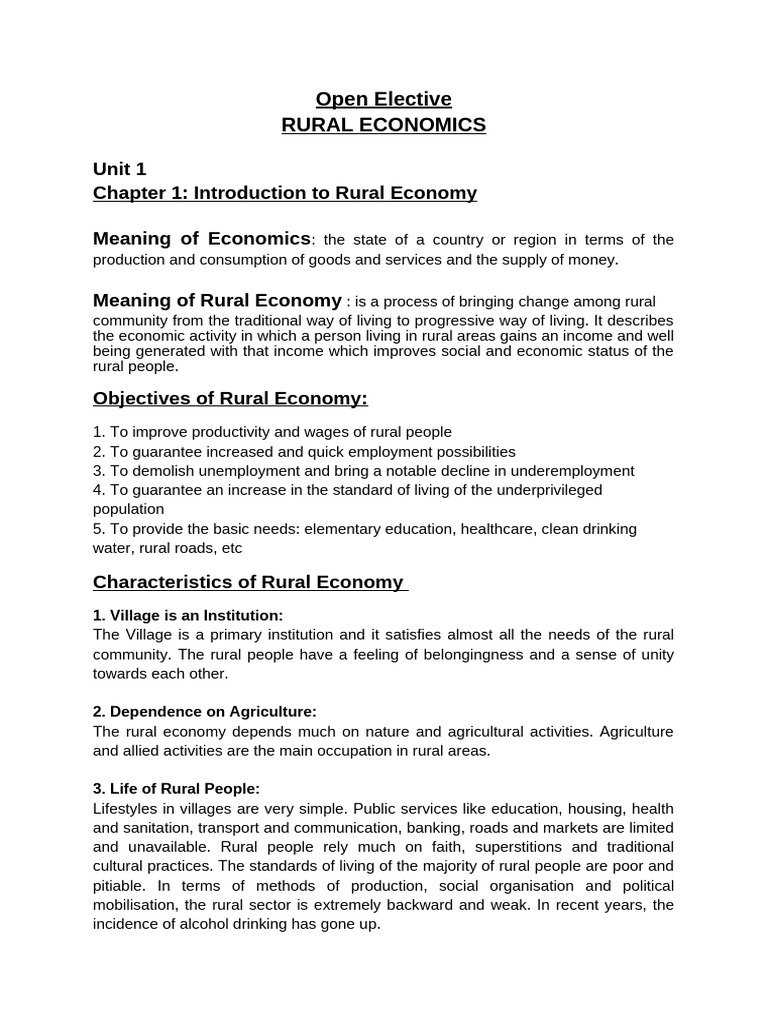 Open Elective
RURAL ECONOMICS

Unit 1
Chapter 1: Introduction to Rural Economy

Meaning of Economics: the state of a country or region in terms of the production and consumption of goods and services and the supply of money.

Meaning of Rural Economy : is a process of bringing change among rural community from the traditional way of living to progressive way of living. It describes the economic activity in which a person living in rural areas gains an income and well being generated with that income which improves social and economic status of the rural people.

Objectives of Rural Economy:

1. To improve productivity and wages of rural people
2. To guarantee increased and quick employment possibilities
3. To demolish unemployment and bring a notable decline in underemployment
4. To guarantee an increase in the standard of living of the underprivileged population
5. To provide the basic needs: elementary education, healthcare, clean drinking water, rural roads, etc

Characteristics of Rural Economy

1. Village is an Institution:
The Village is a primary institution and it satisfies almost all the needs of the rural community. The rural people have a feeling of belongingness and a sense of unity towards each other.

2. Dependence on Agriculture:
The rural economy depends much on nature and agricultural activities. Agriculture and allied activities are the main occupation in rural areas.

3. Life of Rural People:
Lifestyles in villages are very simple. Public services like education, housing, health and sanitation, transport and communication, banking, roads and markets are limited and unavailable. Rural people rely much on faith, superstitions and traditional cultural practices. The standards of living of the majority of rural people are poor and pitiable. In terms of methods of production, social organisation and political mobilisation, the rural sector is extremely backward and weak. In recent years, the incidence of alcohol drinking has gone up.